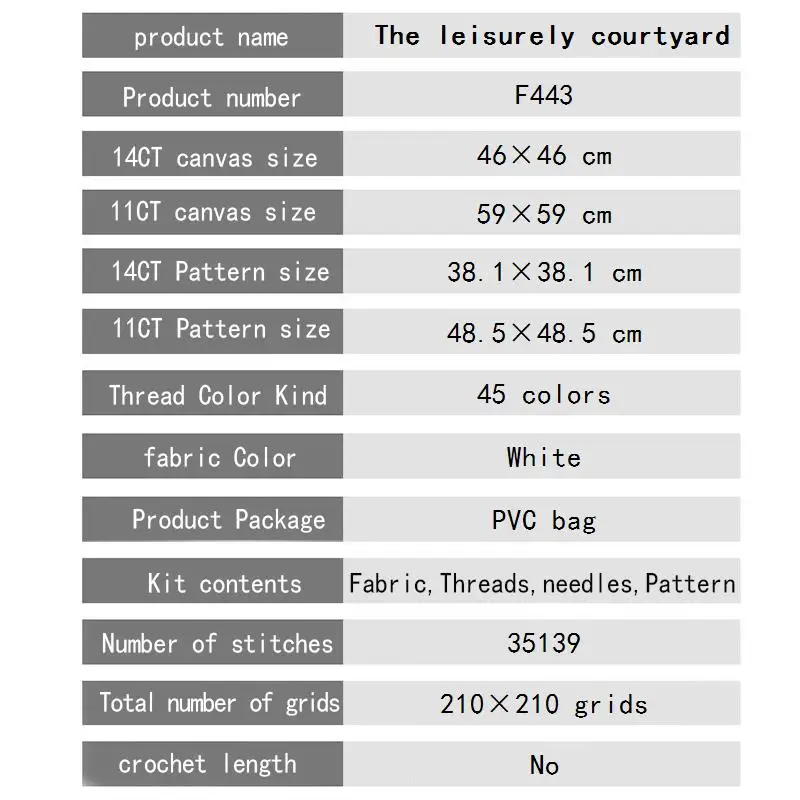 | product name | The leisurely courtyard |
|---|---|
| Product number | F443 |
| 14CT canvas size | 46×46 cm |
| 11CT canvas size | 59×59 cm |
| 14CT Pattern size | 38.1×38.1 cm |
| 11CT Pattern size | 48.5×48.5 cm |
| Thread Color Kind | 45 colors |
| fabric Color | White |
| Product Package | PVC bag |
| Kit contents | Fabric, Threads, needles, Pattern |
| Number of stitches | 35139 |
| Total number of grids | 210×210 grids |
| crochet length | No |